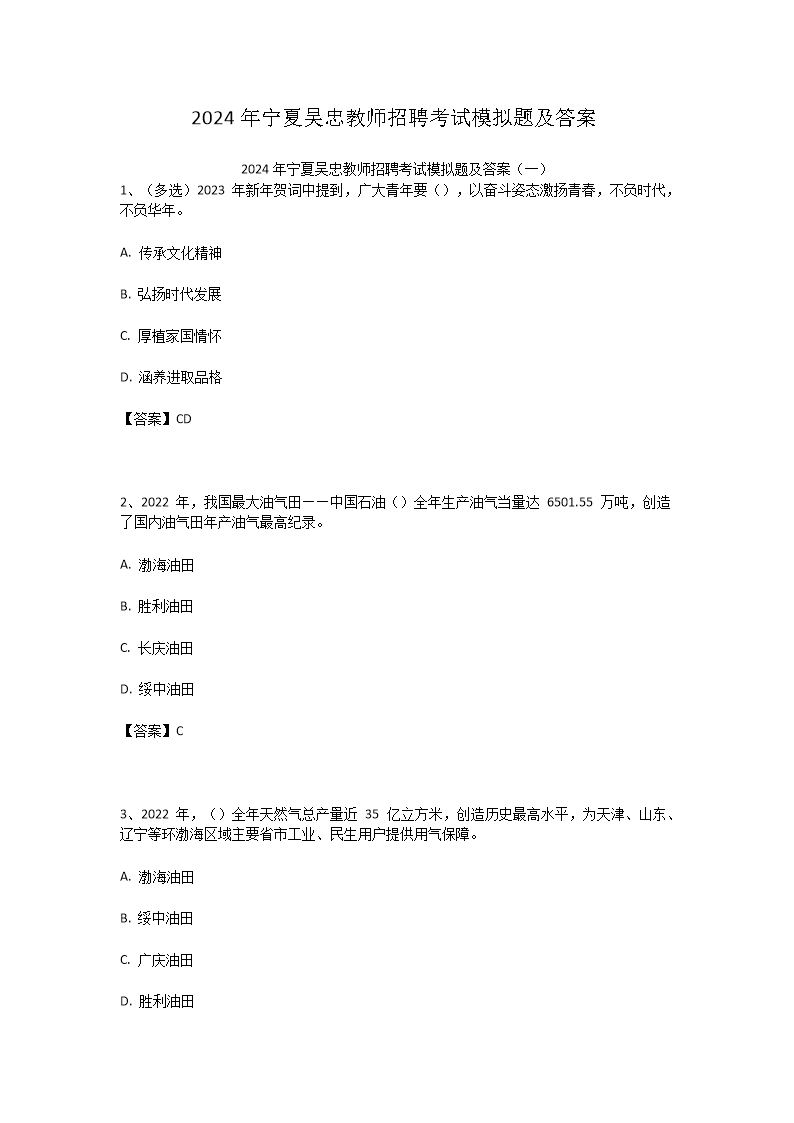 2024 年宁夏吴忠教师招聘考试模拟题及答案

2024 年宁夏吴忠教师招聘考试模拟题及答案（一）

1、（多选）2023 年新年贺词中提到，广大青年要（），以奋斗姿态激扬青春，不负时代，不负华年。

A. 传承文化精神

B. 弘扬时代发展

C. 厚植家国情怀

D. 涵养进取品格

【答案】CD

2、2022 年，我国最大油气田——中国石油（）全年生产油气当量达 6501.55 万吨，创造了国内油气田年产油气最高纪录。

A. 渤海油田

B. 胜利油田

C. 长庆油田

D. 绥中油田

【答案】C

3、2022 年，（）全年天然气总产量近 35 亿立方米，创造历史最高水平，为天津、山东、辽宁等环渤海区域主要省市工业、民生用户提供用气保障。

A. 渤海油田

B. 绥中油田

C. 广庆油田

D. 胜利油田